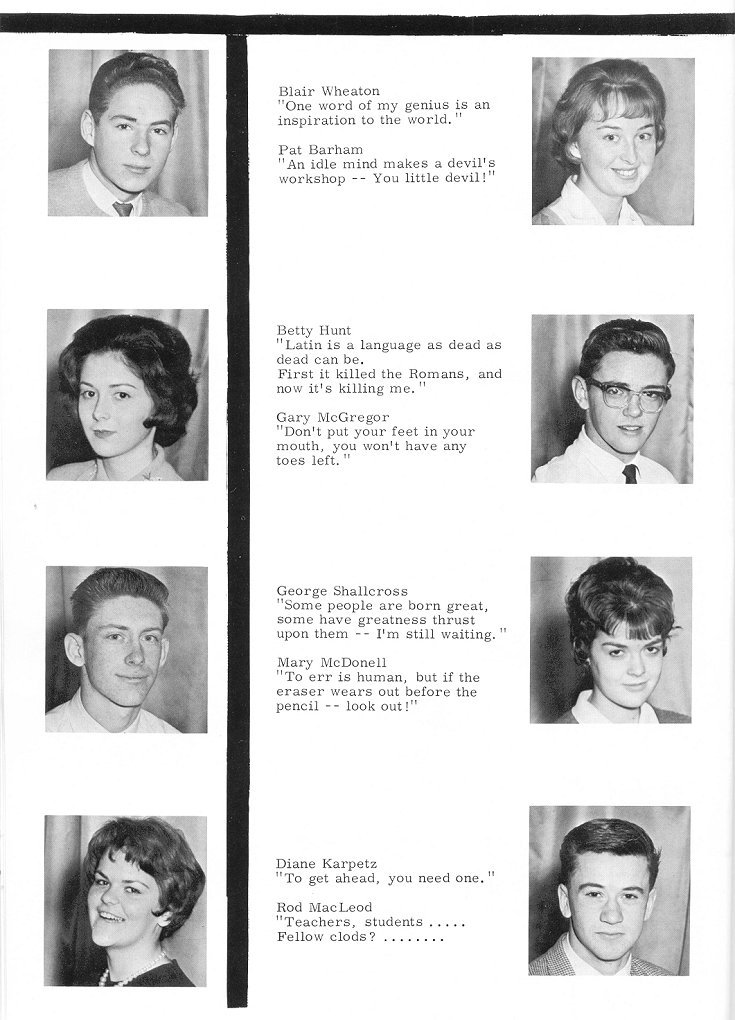 Blair Wheaton
"One word of my genius is an inspiration to the world."

Pat Barham
"An idle mind makes a devil's workshop -- You little devil!"

Betty Hunt
"Latin is a language as dead as dead can be.
First it killed the Romans, and now it's killing me."

Gary McGregor
"Don't put your feet in your mouth, you won't have any toes left."

George Shallcross
"Some people are born great, some have greatness thrust upon them -- I'm still waiting."

Mary McDonell
"To err is human, but if the eraser wears out before the pencil -- look out!"

Diane Karpetz
"To get ahead, you need one."

Rod MacLeod
"Teachers, students .....
Fellow clods? ........